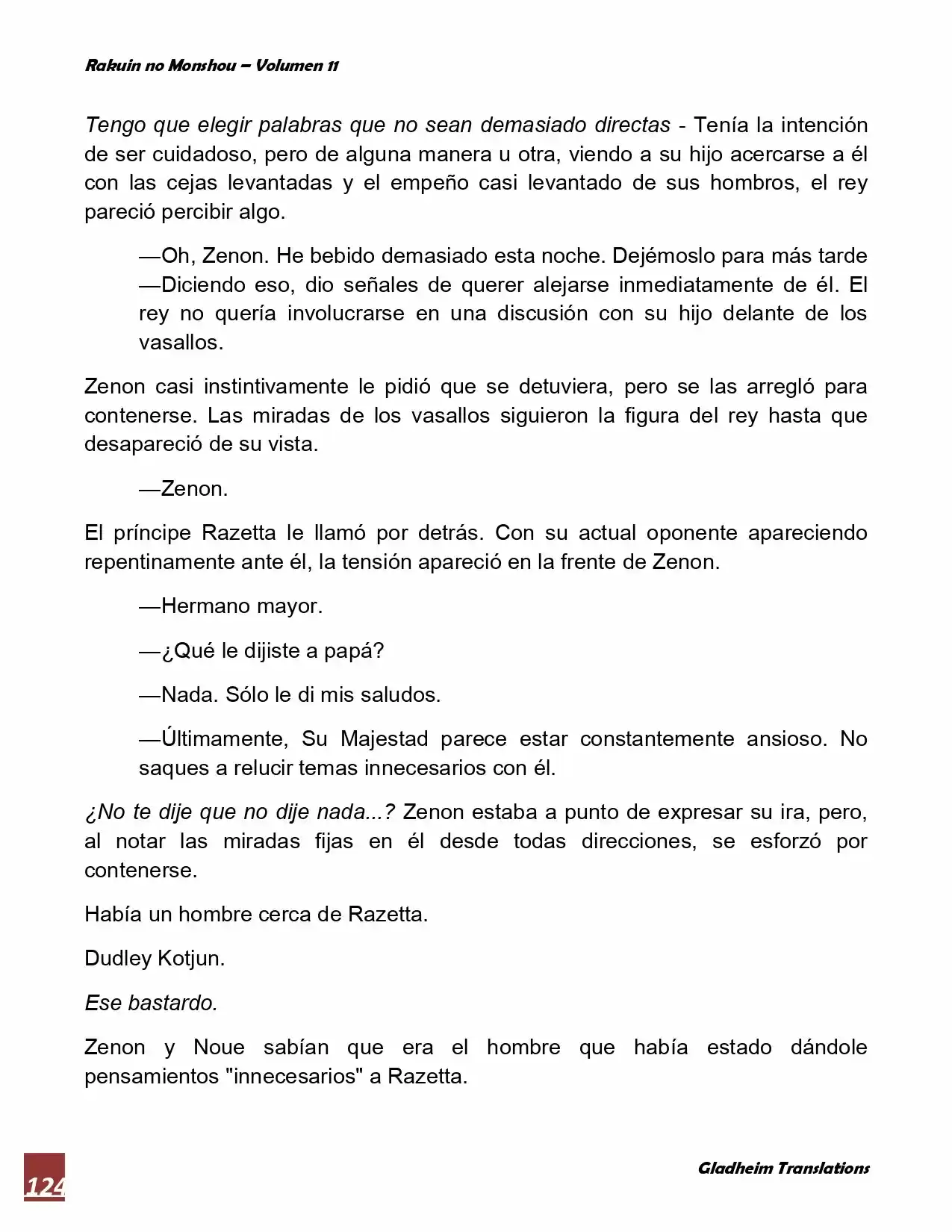 Rakuin no Monshou – Volumen 11

Tengo que elegir palabras que no sean demasiado directas - Tenía la intención de ser cuidadoso, pero de alguna manera u otra, viendo a su hijo acercarse a él con las cejas levantadas y el empeño casi levantado de sus hombros, el rey pareció percibir algo.

—Oh, Zenon. He bebido demasiado esta noche. Dejémoslo para más tarde —Diciendo eso, dio señales de querer alejarse inmediatamente de él. El rey no quería involucrarse en una discusión con su hijo delante de los vasallos.

Zenon casi instintivamente le pidió que se detuviera, pero se las arregló para contenerse. Las miradas de los vasallos siguieron la figura del rey hasta que desapareció de su vista.

—Zenon.

El príncipe Razetta le llamó por detrás. Con su actual oponente apareciendo repentinamente ante él, la tensión apareció en la frente de Zenon.

—Hermano mayor.

—¿Qué le dijiste a papá?

—Nada. Sólo le di mis saludos.

—Últimamente, Su Majestad parece estar constantemente ansioso. No saques a relucir temas innecesarios con él.

¿No te dije que no dije nada...? Zenon estaba a punto de expresar su ira, pero, al notar las miradas fijas en él desde todas direcciones, se esforzó por contenerse.

Había un hombre cerca de Razetta.

Dudley Kotjun.

Ese bastardo.

Zenon y Noue sabían que era el hombre que había estado dándole pensamientos "innecesarios" a Razetta.

124

Gladheim Translations